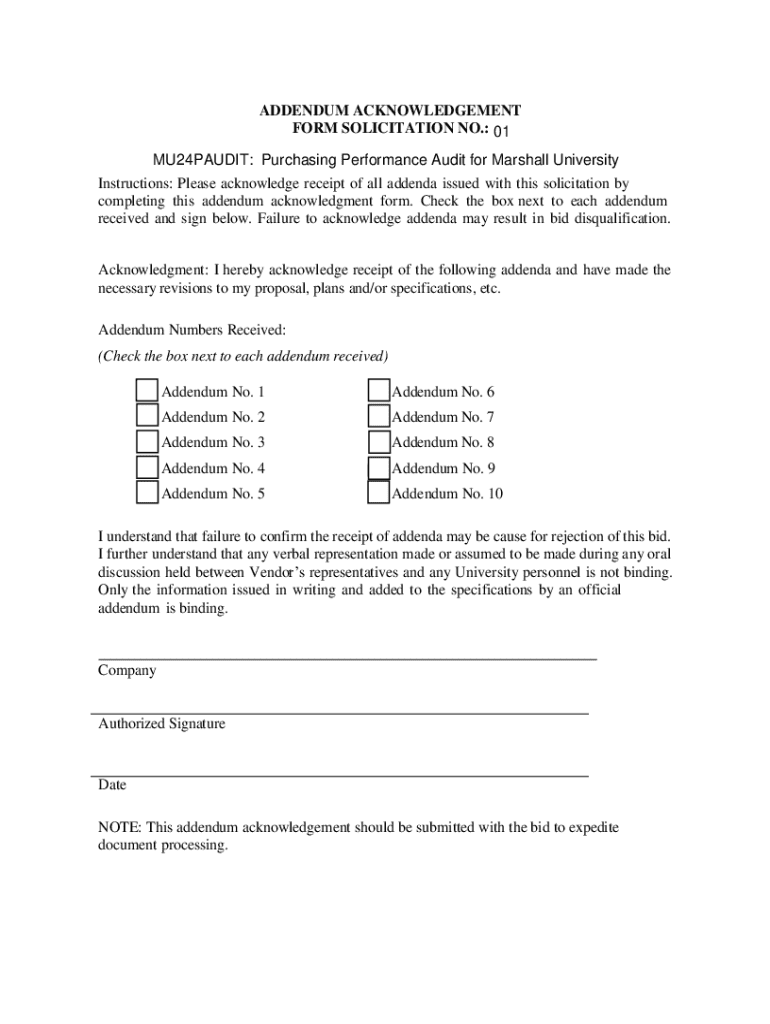 ADDENDUM ACKNOWLEDGEMENT
FORM SOLICITATION NO.: 01

MU24PAUDIT: Purchasing Performance Audit for Marshall University

Instructions: Please acknowledge receipt of all addenda issued with this solicitation by completing this addendum acknowledgment form. Check the box next to each addendum received and sign below. Failure to acknowledge addenda may result in bid disqualification.

Acknowledgment: I hereby acknowledge receipt of the following addenda and have made the necessary revisions to my proposal, plans and/or specifications, etc.

Addendum Numbers Received:
(Check the box next to each addendum received)

Addendum No. 1
Addendum No. 2
Addendum No. 3
Addendum No. 4
Addendum No. 5

Addendum No. 6
Addendum No. 7
Addendum No. 8
Addendum No. 9
Addendum No. 10

I understand that failure to confirm the receipt of addenda may be cause for rejection of this bid. I further understand that any verbal representation made or assumed to be made during any oral discussion held between Vendor's representatives and any University personnel is not binding. Only the information issued in writing and added to the specifications by an official addendum is binding.

Company

Authorized Signature

Date

NOTE: This addendum acknowledgement should be submitted with the bid to expedite document processing.